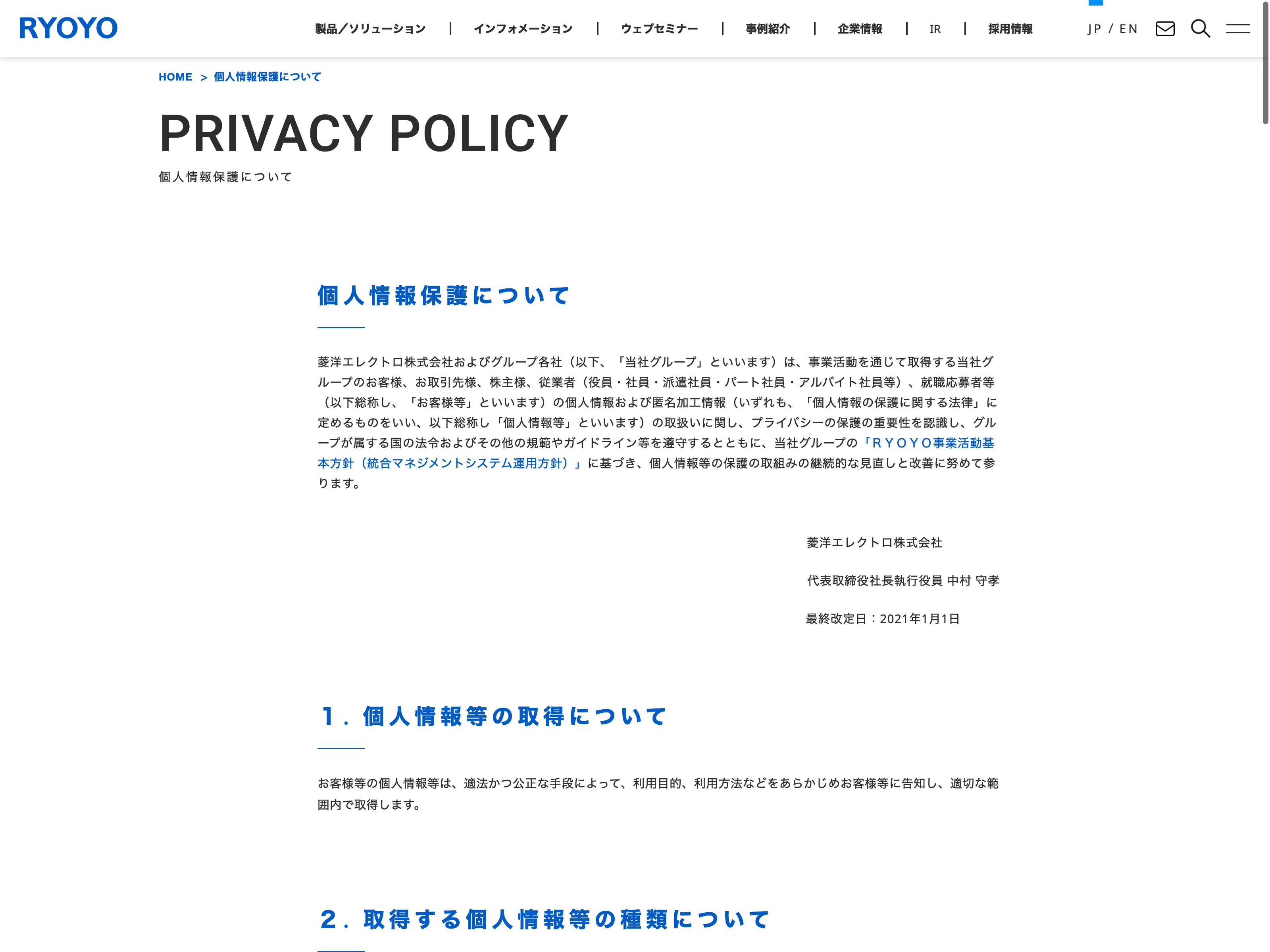 RYOYO

製品／ソリューション | インフォメーション | ウェブセミナー | 事例紹介 | 企業情報 | IR | 採用情報

JP / EN

HOME > 個人情報保護について

PRIVACY POLICY

個人情報保護について

個人情報保護について

菱洋エレクトロ株式会社およびグループ各社（以下、「当社グループ」といいます）は、事業活動を通じて取得する当社グループのお客様、お取引先様、株主様、従業者（役員・社員・派遣社員・パート社員・アルバイト社員等）、就職応募者等（以下総称し、「お客様等」といいます）の個人情報および匿名加工情報（いずれも、「個人情報の保護に関する法律」に定めるものをいい、以下総称し「個人情報等」といいます）の取扱いに関し、プライバシーの保護の重要性を認識し、グループが属する国の法令およびその他の規範やガイドライン等を遵守するとともに、当社グループの「ＲＹＯＹＯ事業活動基本方針（統合マネジメントシステム運用方針）」に基づき、個人情報等の保護の取組みの継続的な見直しと改善に努めて参ります。

菱洋エレクトロ株式会社

代表取締役社長執行役員 中村 守孝

最終改定日：2021年1月1日

１．個人情報等の取得について

お客様等の個人情報等は、適法かつ公正な手段によって、利用目的、利用方法などをあらかじめお客様等に告知し、適切な範囲内で取得します。

２．取得する個人情報等の種類について